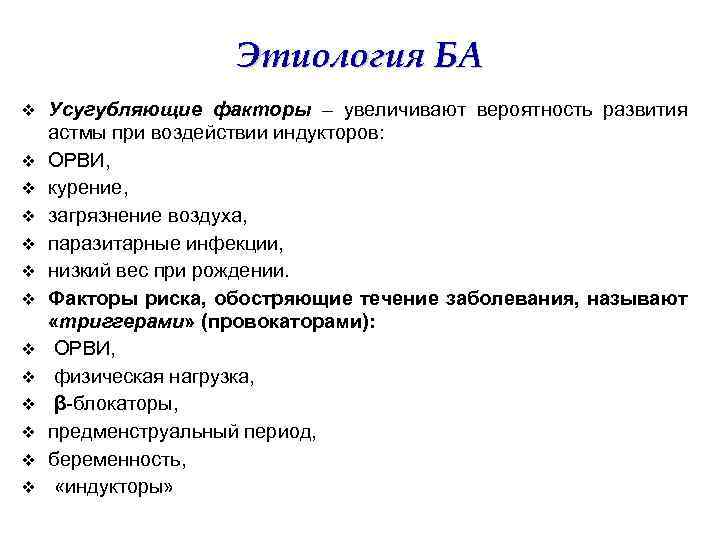 Этиология БА

❖ Усугубляющие факторы – увеличивают вероятность развития астмы при воздействии индукторов:
❖ ОРВИ,
❖ курение,
❖ загрязнение воздуха,
❖ паразитарные инфекции,
❖ низкий вес при рождении.
❖ Факторы риска, обостряющие течение заболевания, называют «триггерами» (провокаторами):
❖ ОРВИ,
❖ физическая нагрузка,
❖ β-блокаторы,
❖ предменструальный период,
❖ беременность,
❖ «индукторы»